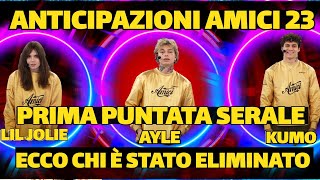 ANTICIPAZIONI AMICI 23

Amici

Amici

Amici

PRIMA PUNTATA SERALE

LIL JOLIE

AYLE

KUMO

ECCO CHI È STATO ELIMINATO